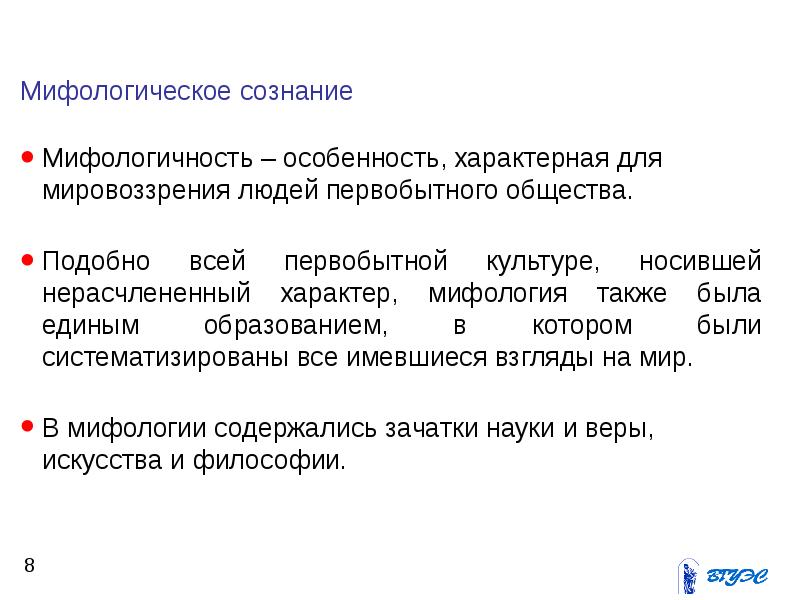 Мифологическое сознание

• Мифологичность – особенность, характерная для мировоззрения людей первобытного общества.

• Подобно всей первобытной культуре, носившей нерасчлененный характер, мифология также была единым образованием, в котором были систематизированы все имевшиеся взгляды на мир.

• В мифологии содержались зачатки науки и веры, искусства и философии.

8

ВГУЭС